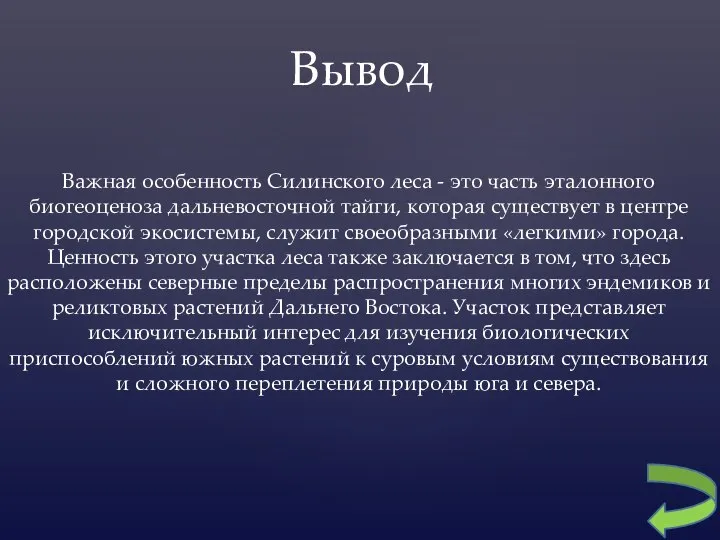 Вывод

Важная особенность Силинского леса - это часть эталонного биогеоценоза дальневосточной тайги, которая существует в центре городской экосистемы, служит своеобразными «легкими» города. Ценность этого участка леса также заключается в том, что здесь расположены северные пределы распространения многих эндемиков и реликтовых растений Дальнего Востока. Участок представляет исключительный интерес для изучения биологических приспособлений южных растений к суровым условиям существования и сложного переплетения природы юга и севера.